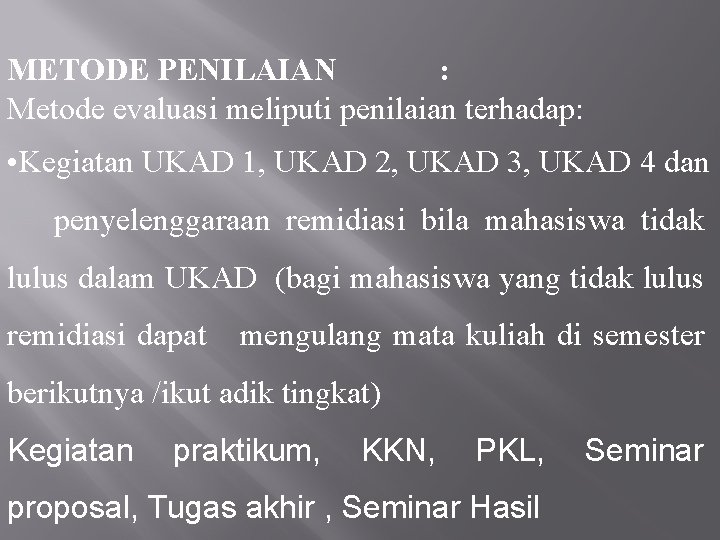 METODE PENILAIAN :
Metode evaluasi meliputi penilaian terhadap:
•Kegiatan UKAD 1, UKAD 2, UKAD 3, UKAD 4 dan penyelenggaraan remidiasi bila mahasiswa tidak lulus dalam UKAD (bagi mahasiswa yang tidak lulus remidiasi dapat mengulang mata kuliah di semester berikutnya /ikut adik tingkat)
Kegiatan praktikum, KKN, PKL, Seminar proposal, Tugas akhir , Seminar Hasil